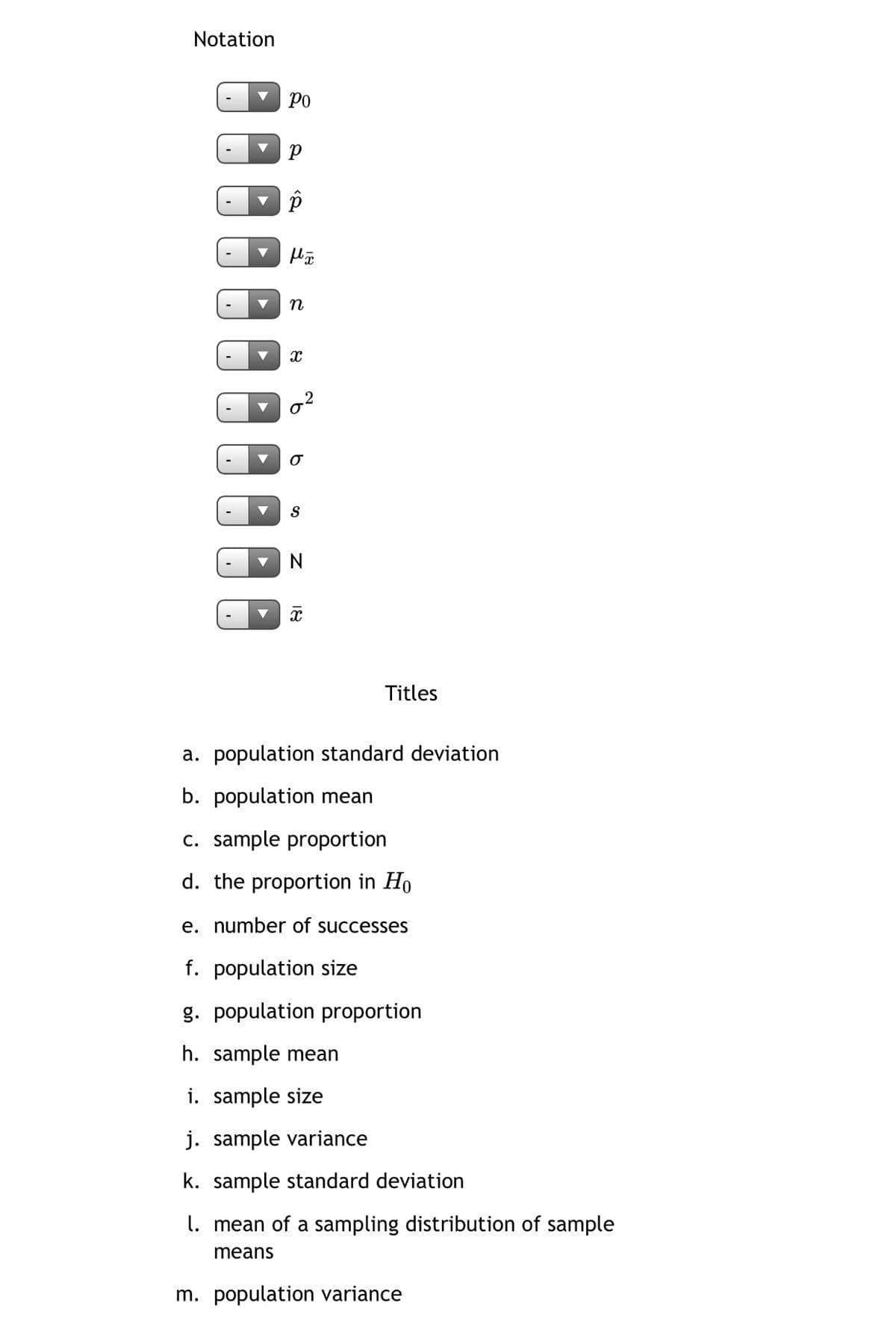 Notation

- $p_0$

- $p$

- $\hat{p}$

- $\mu_{\bar{x}}$

- $n$

- $x$

- $\sigma^2$

- $\sigma$

- $s$

- N

- $\bar{x}$

Titles

a. population standard deviation

b. population mean

c. sample proportion

d. the proportion in $H_0$

e. number of successes

f. population size

g. population proportion

h. sample mean

i. sample size

j. sample variance

k. sample standard deviation

l. mean of a sampling distribution of sample means

m. population variance